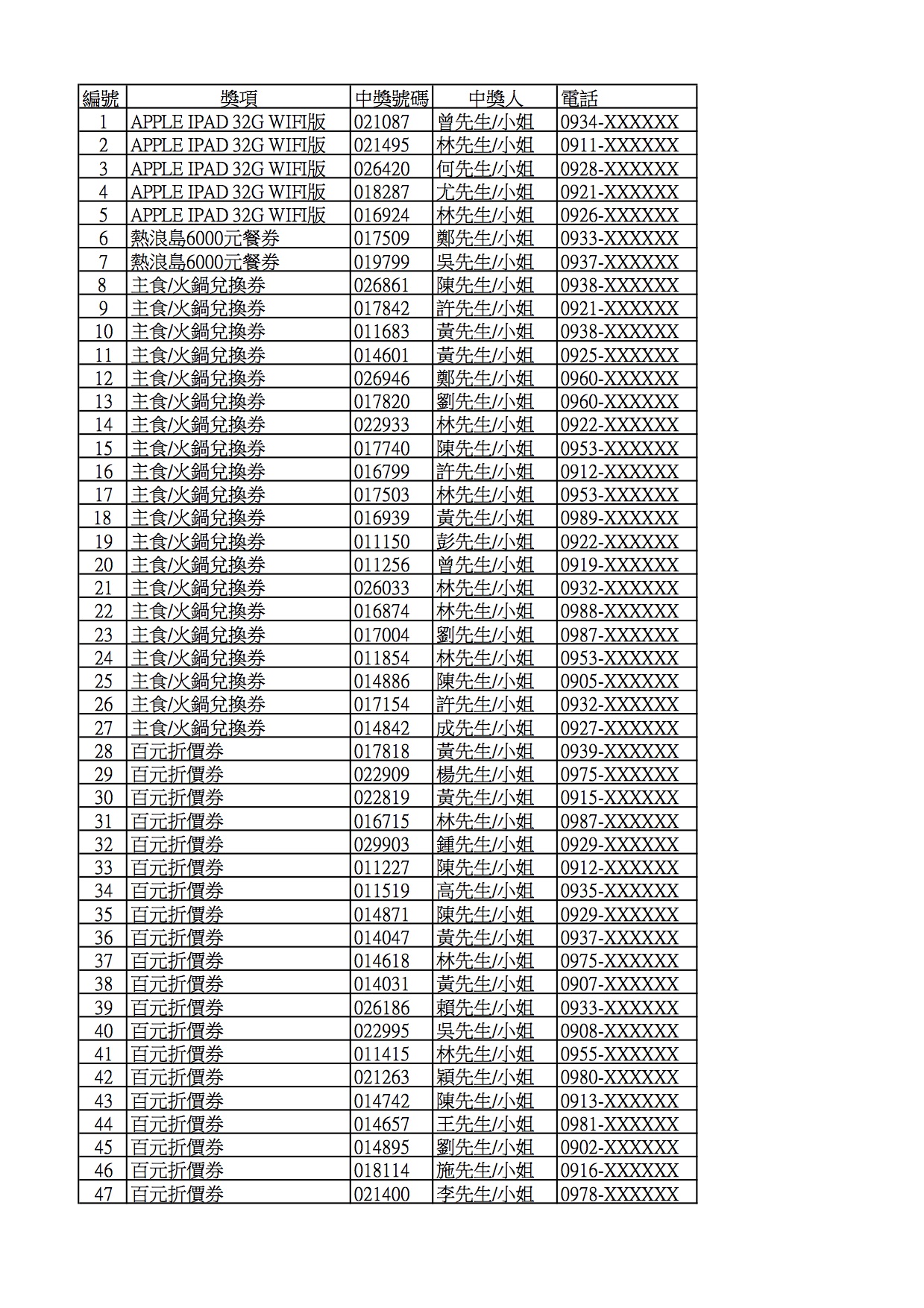 | 編號 | 獎項 | 中獎號碼 | 中獎人 | 電話 |
|---|---|---|---|---|
| 1 | APPLE IPAD 32G WIFI版 | 021087 | 曾先生/小姐 | 0934-XXXXXX |
| 2 | APPLE IPAD 32G WIFI版 | 021495 | 林先生/小姐 | 0911-XXXXXX |
| 3 | APPLE IPAD 32G WIFI版 | 026420 | 何先生/小姐 | 0928-XXXXXX |
| 4 | APPLE IPAD 32G WIFI版 | 018287 | 尤先生/小姐 | 0921-XXXXXX |
| 5 | APPLE IPAD 32G WIFI版 | 016924 | 林先生/小姐 | 0926-XXXXXX |
| 6 | 熱浪島6000元餐券 | 017509 | 鄭先生/小姐 | 0933-XXXXXX |
| 7 | 熱浪島6000元餐券 | 019799 | 吳先生/小姐 | 0937-XXXXXX |
| 8 | 主食/火鍋兌換券 | 026861 | 陳先生/小姐 | 0938-XXXXXX |
| 9 | 主食/火鍋兌換券 | 017842 | 許先生/小姐 | 0921-XXXXXX |
| 10 | 主食/火鍋兌換券 | 011683 | 黃先生/小姐 | 0938-XXXXXX |
| 11 | 主食/火鍋兌換券 | 014601 | 黃先生/小姐 | 0925-XXXXXX |
| 12 | 主食/火鍋兌換券 | 026946 | 鄭先生/小姐 | 0960-XXXXXX |
| 13 | 主食/火鍋兌換券 | 017820 | 劉先生/小姐 | 0960-XXXXXX |
| 14 | 主食/火鍋兌換券 | 022933 | 林先生/小姐 | 0922-XXXXXX |
| 15 | 主食/火鍋兌換券 | 017740 | 陳先生/小姐 | 0953-XXXXXX |
| 16 | 主食/火鍋兌換券 | 016799 | 許先生/小姐 | 0912-XXXXXX |
| 17 | 主食/火鍋兌換券 | 017503 | 林先生/小姐 | 0953-XXXXXX |
| 18 | 主食/火鍋兌換券 | 016939 | 黃先生/小姐 | 0989-XXXXXX |
| 19 | 主食/火鍋兌換券 | 011150 | 彭先生/小姐 | 0922-XXXXXX |
| 20 | 主食/火鍋兌換券 | 011256 | 曾先生/小姐 | 0919-XXXXXX |
| 21 | 主食/火鍋兌換券 | 026033 | 林先生/小姐 | 0932-XXXXXX |
| 22 | 主食/火鍋兌換券 | 016874 | 林先生/小姐 | 0988-XXXXXX |
| 23 | 主食/火鍋兌換券 | 017004 | 劉先生/小姐 | 0987-XXXXXX |
| 24 | 主食/火鍋兌換券 | 011854 | 林先生/小姐 | 0953-XXXXXX |
| 25 | 主食/火鍋兌換券 | 014886 | 陳先生/小姐 | 0905-XXXXXX |
| 26 | 主食/火鍋兌換券 | 017154 | 許先生/小姐 | 0932-XXXXXX |
| 27 | 主食/火鍋兌換券 | 014842 | 成先生/小姐 | 0927-XXXXXX |
| 28 | 百元折價券 | 017818 | 黃先生/小姐 | 0939-XXXXXX |
| 29 | 百元折價券 | 022909 | 楊先生/小姐 | 0975-XXXXXX |
| 30 | 百元折價券 | 022819 | 黃先生/小姐 | 0915-XXXXXX |
| 31 | 百元折價券 | 016715 | 林先生/小姐 | 0987-XXXXXX |
| 32 | 百元折價券 | 029903 | 鍾先生/小姐 | 0929-XXXXXX |
| 33 | 百元折價券 | 011227 | 陳先生/小姐 | 0912-XXXXXX |
| 34 | 百元折價券 | 011519 | 高先生/小姐 | 0935-XXXXXX |
| 35 | 百元折價券 | 014871 | 陳先生/小姐 | 0929-XXXXXX |
| 36 | 百元折價券 | 014047 | 黃先生/小姐 | 0937-XXXXXX |
| 37 | 百元折價券 | 014618 | 林先生/小姐 | 0975-XXXXXX |
| 38 | 百元折價券 | 014031 | 黃先生/小姐 | 0907-XXXXXX |
| 39 | 百元折價券 | 026186 | 賴先生/小姐 | 0933-XXXXXX |
| 40 | 百元折價券 | 022995 | 吳先生/小姐 | 0908-XXXXXX |
| 41 | 百元折價券 | 011415 | 林先生/小姐 | 0955-XXXXXX |
| 42 | 百元折價券 | 021263 | 穎先生/小姐 | 0980-XXXXXX |
| 43 | 百元折價券 | 014742 | 陳先生/小姐 | 0913-XXXXXX |
| 44 | 百元折價券 | 014657 | 王先生/小姐 | 0981-XXXXXX |
| 45 | 百元折價券 | 014895 | 劉先生/小姐 | 0902-XXXXXX |
| 46 | 百元折價券 | 018114 | 施先生/小姐 | 0916-XXXXXX |
| 47 | 百元折價券 | 021400 | 李先生/小姐 | 0978-XXXXXX |